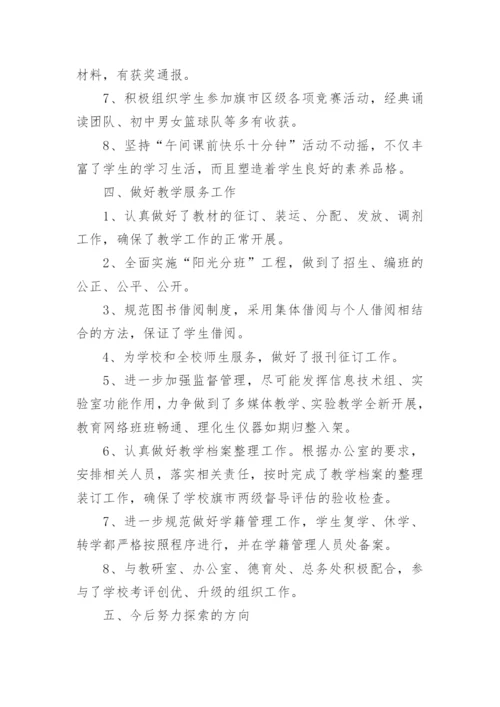 材料，有获奖通报。

7、积极组织学生参加旗市区级各项竞赛活动，经典诵读团队、初中男女篮球队等多有收获。

8、坚持“午间课前快乐十分钟”活动不动摇，不仅丰富了学生的学习生活，而且塑造着学生良好的素养品格。

四、做好教学服务工作

1、认真做好了教材的征订、装运、分配、发放、调剂工作，确保了教学工作的正常开展。

2、全面实施“阳光分班”工程，做到了招生、编班的公正、公平、公开。

3、规范图书借阅制度，采用集体借阅与个人借阅相结合的方法，保证了学生借阅。

4、为学校和全校师生服务，做好了报刊征订工作。

5、进一步加强监督管理，尽可能发挥信息技术组、实验室功能作用，力争做到了多媒体教学、实验教学全新开展，教育网络班班畅通、理化生仪器如期归整入架。

6、认真做好教学档案整理工作。根据办公室的要求，安排相关人员，落实相关责任，按时完成了教学档案的整理装订工作，确保了学校旗市两级督导评估的验收检查。

7、进一步规范做好学籍管理工作，学生复学、休学、转学都严格按照程序进行，并在学籍管理人员处备案。

8、与教研室、办公室、德育处、总务处积极配合，参与了学校考评创优、升级的组织工作。

五、今后努力探索的方向